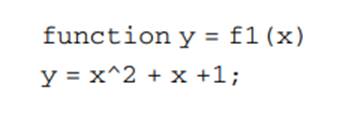 function y = f1(x)
y = x^2 + x +1;